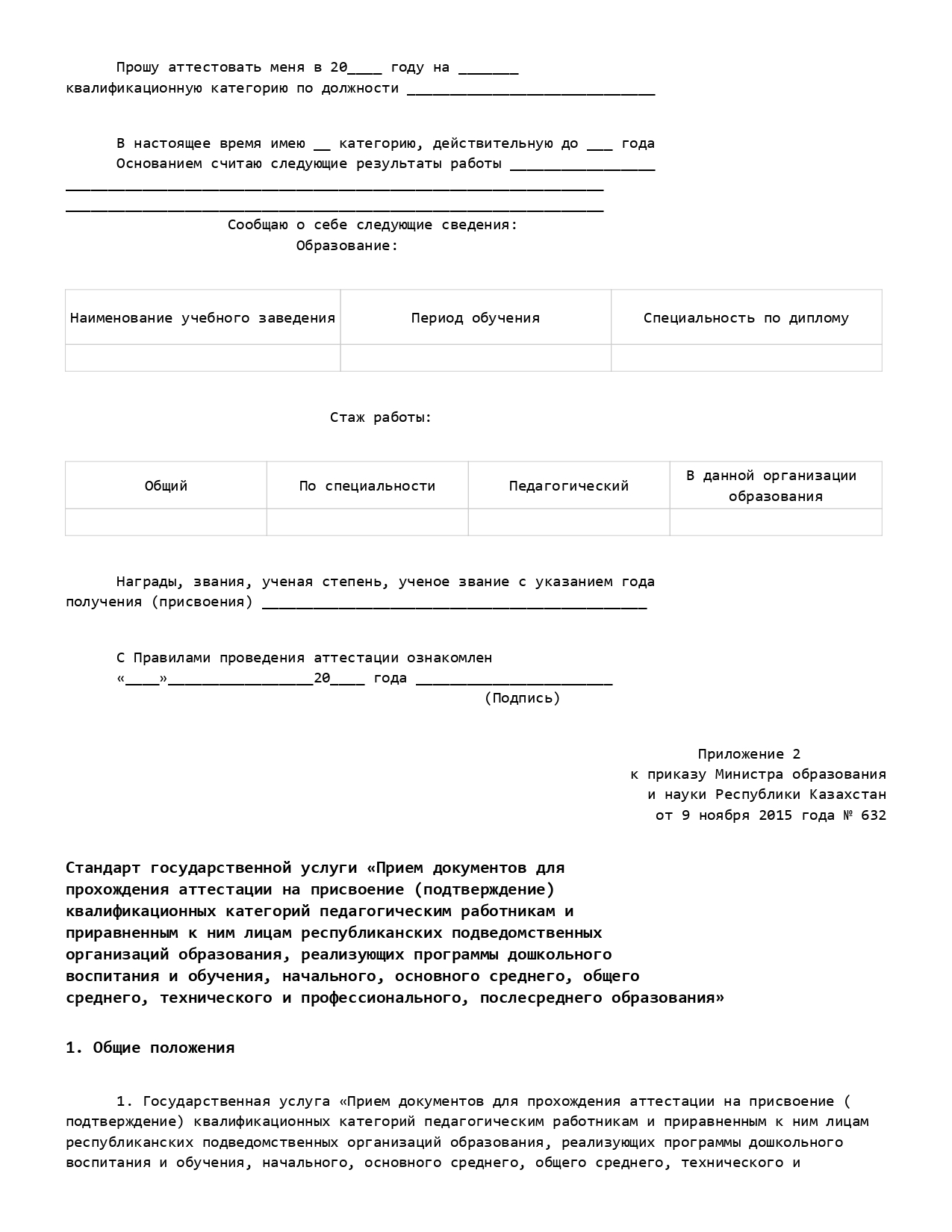 Прошу аттестовать меня в 20____ году на ____ квалификационную категорию по должности ____

В настоящее время имею ____ категорию, действительную до ____ года

Основанием считаю следующие результаты работы ____
____
____

Сообщаю о себе следующие сведения:
Образование:

| Наименование учебного заведения | Период обучения | Специальность по диплому |
|---|---|---|
|  |  |  |

Стаж работы:

| Общий | По специальности | Педагогический | В данной организации образования |
|---|---|---|---|
|  |  |  |  |

Награды, звания, ученая степень, ученое звание с указанием года получения (присвоения) ____

С Правилами проведения аттестации ознакомлен
«____»____20____ года ____
(Подпись)

Приложение 2
к приказу Министра образования
и науки Республики Казахстан
от 9 ноября 2015 года № 632

Стандарт государственной услуги «Прием документов для прохождения аттестации на присвоение (подтверждение) квалификационных категорий педагогическим работникам и приравненным к ним лицам республиканских подведомственных организаций образования, реализующих программы дошкольного воспитания и обучения, начального, основного среднего, общего среднего, технического и профессионального, послесреднего образования»

1. Общие положения

1. Государственная услуга «Прием документов для прохождения аттестации на присвоение ( подтверждение) квалификационных категорий педагогическим работникам и приравненным к ним лицам республиканских подведомственных организаций образования, реализующих программы дошкольного воспитания и обучения, начального, основного среднего, общего среднего, технического и